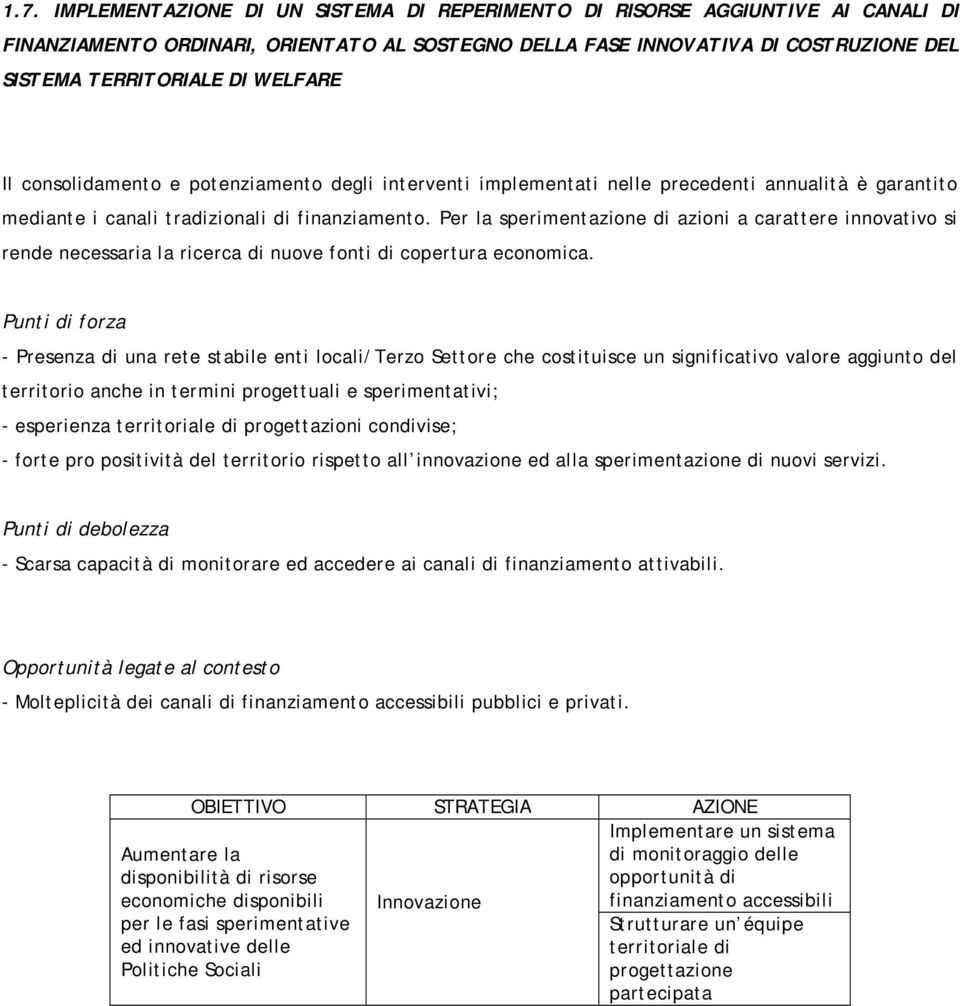 1.7. IMPLEMENTAZIONE DI UN SISTEMA DI REPERIMENTO DI RISORSE AGGIUNTIVE AI CANALI DI FINANZIAMENTO ORDINARI, ORIENTATO AL SOSTEGNO DELLA FASE INNOVATIVA DI COSTRUZIONE DEL SISTEMA TERRITORIALE DI WELFARE

Il consolidamento e potenziamento degli interventi implementati nelle precedenti annualità è garantito mediante i canali tradizionali di finanziamento. Per la sperimentazione di azioni a carattere innovativo si rende necessaria la ricerca di nuove fonti di copertura economica.

Punti di forza

- Presenza di una rete stabile enti locali/Terzo Settore che costituisce un significativo valore aggiunto del territorio anche in termini progettuali e sperimentativi;
- esperienza territoriale di progettazioni condivise;
- forte pro positività del territorio rispetto all'innovazione ed alla sperimentazione di nuovi servizi.

Punti di debolezza

- Scarsa capacità di monitorare ed accedere ai canali di finanziamento attivabili.

Opportunità legate al contesto

- Molteplicità dei canali di finanziamento accessibili pubblici e privati.

| OBIETTIVO | STRATEGIA | AZIONE |
|---|---|---|
| Aumentare la disponibilità di risorse economiche disponibili per le fasi sperimentative ed innovative delle Politiche Sociali | Innovazione | Implementare un sistema di monitoraggio delle opportunità di finanziamento accessibili |
| | | Strutturare un'équipe territoriale di progettazione partecipata |